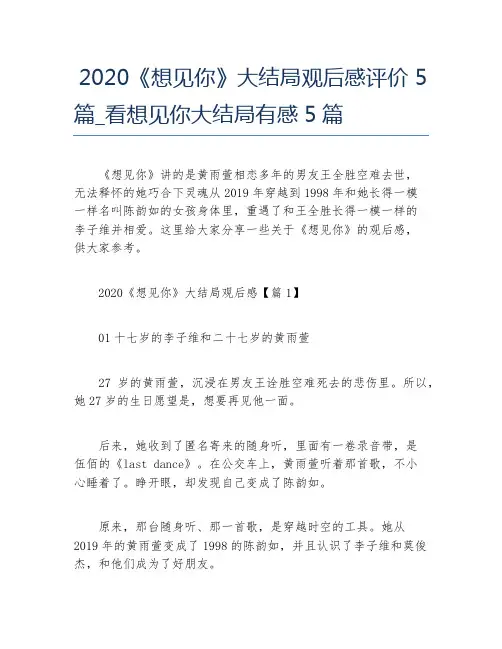 2020《想见你》大结局观后感评价 5 篇_看想见你大结局有感 5 篇

《想见你》讲的是黄雨萱相恋多年的男友王全胜空难去世，无法释怀的她巧合下灵魂从 2019 年穿越到 1998 年和她长得一模一样名叫陈韵如的女孩身体里，重遇了和王全胜长得一模一样的李子维并相爱。这里给大家分享一些关于《想见你》的观后感，供大家参考。

2020《想见你》大结局观后感【篇 1】

01 十七岁的李子维和二十七岁的黄雨萱

27 岁的黄雨萱，沉浸在男友王诠胜空难死去的悲伤里。所以，她 27 岁的生日愿望是，想要再见他一面。

后来，她收到了匿名寄来的随身听，里面有一卷录音带，是伍佰的《last dance》。在公交车上，黄雨萱听着那首歌，不小心睡着了。睁开眼，却发现自己变成了陈韵如。

原来，那台随身听、那一首歌，是穿越时空的工具。她从 2019 年的黄雨萱变成了 1998 的陈韵如，并且认识了李子维和莫俊杰，和他们成为了好朋友。